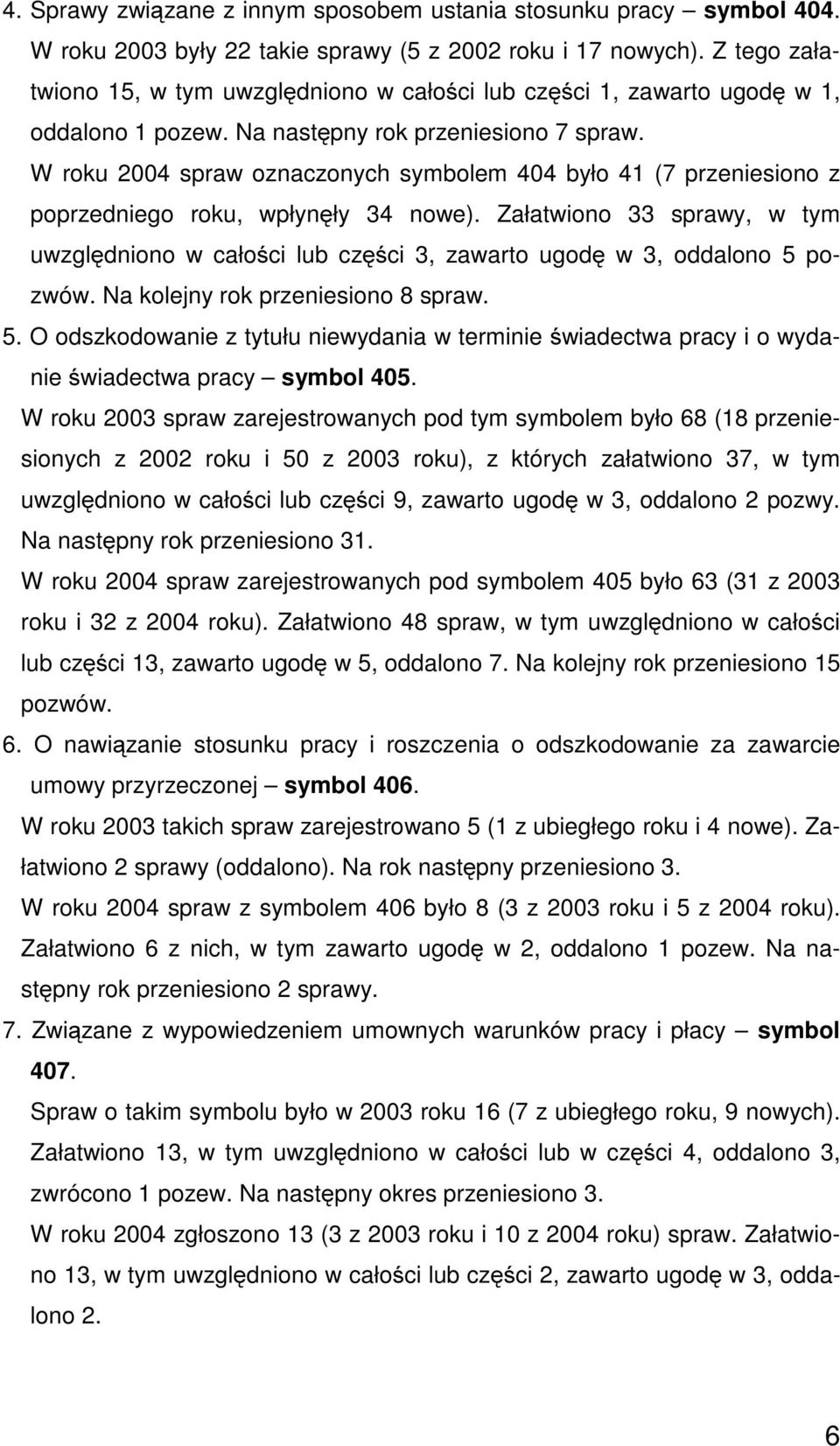 4. Sprawy związane z innym sposobem ustania stosunku pracy – symbol 404.
W roku 2003 były 22 takie sprawy (5 z 2002 roku i 17 nowych). Z tego załatwiono 15, w tym uwzględniono w całości lub części 1, zawarto ugodę w 1, oddalono 1 pozew. Na następny rok przeniesiono 7 spraw.
W roku 2004 spraw oznaczonych symbolem 404 było 41 (7 przeniesiono z poprzedniego roku, wpłynęły 34 nowe). Załatwiono 33 sprawy, w tym uwzględniono w całości lub części 3, zawarto ugodę w 3, oddalono 5 pozwów. Na kolejny rok przeniesiono 8 spraw.
5. O odszkodowanie z tytułu niewydania w terminie świadectwa pracy i o wydanie świadectwa pracy – symbol 405.
W roku 2003 spraw zarejestrowanych pod tym symbolem było 68 (18 przeniesionych z 2002 roku i 50 z 2003 roku), z których załatwiono 37, w tym uwzględniono w całości lub części 9, zawarto ugodę w 3, oddalono 2 pozwy. Na następny rok przeniesiono 31.
W roku 2004 spraw zarejestrowanych pod symbolem 405 było 63 (31 z 2003 roku i 32 z 2004 roku). Załatwiono 48 spraw, w tym uwzględniono w całości lub części 13, zawarto ugodę w 5, oddalono 7. Na kolejny rok przeniesiono 15 pozwów.
6. O nawiązanie stosunku pracy i roszczenia o odszkodowanie za zawarcie umowy przyrzeczonej – symbol 406.
W roku 2003 takich spraw zarejestrowano 5 (1 z ubiegłego roku i 4 nowe). Załatwiono 2 sprawy (oddalono). Na rok następny przeniesiono 3.
W roku 2004 spraw z symbolem 406 było 8 (3 z 2003 roku i 5 z 2004 roku). Załatwiono 6 z nich, w tym zawarto ugodę w 2, oddalono 1 pozew. Na następny rok przeniesiono 2 sprawy.
7. Związane z wypowiedzeniem umownych warunków pracy i płacy – symbol 407.
Spraw o takim symbolu było w 2003 roku 16 (7 z ubiegłego roku, 9 nowych). Załatwiono 13, w tym uwzględniono w całości lub w części 4, oddalono 3, zwrócono 1 pozew. Na następny okres przeniesiono 3.
W roku 2004 zgłoszono 13 (3 z 2003 roku i 10 z 2004 roku) spraw. Załatwiono 13, w tym uwzględniono w całości lub części 2, zawarto ugodę w 3, oddalono 2.

6